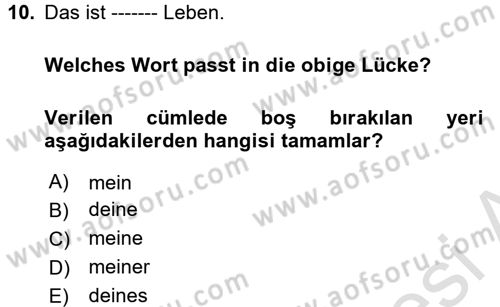 10. Das ist ------- Leben.

Welches Wort passt in die obige Lücke?

Verilen cümlede boş bırakılan yeri aşağıdakilerden hangisi tamamlar?

A) mein
B) deine
C) meine
D) meiner
E) deines

www.aofsoru.com